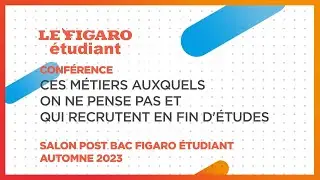 LE FIGARO
étudiant

CONFÉRENCE
CES MÉTIERS AUXQUELS ON NE PENSE PAS ET QUI RECRUTENT EN FIN D'ÉTUDES

SALON POST BAC FIGARO ÉTUDIANT
AUTOMNE 2023